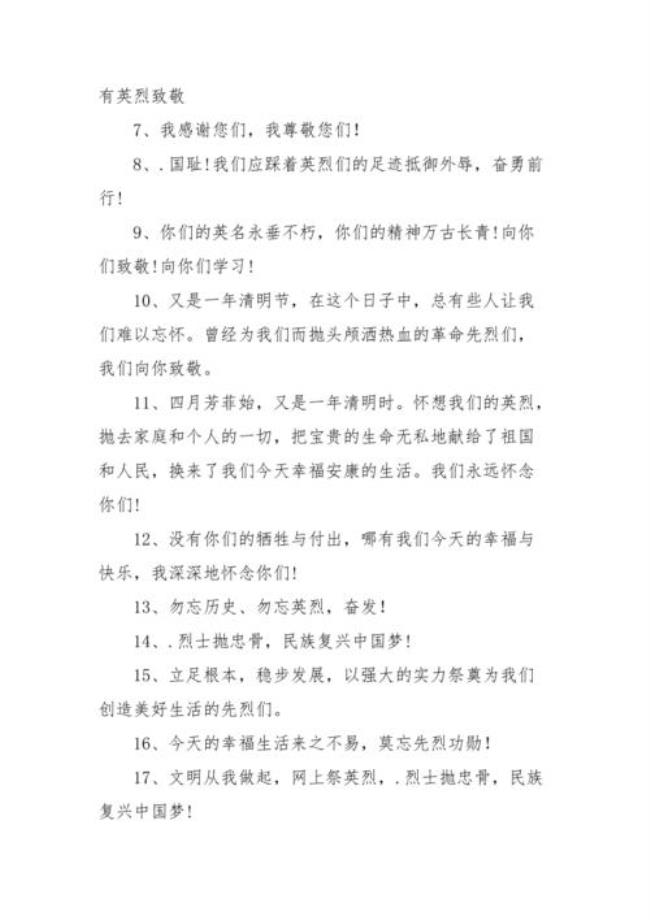 有英烈致敬

7、我感谢您们，我尊敬您们！

8、.国耻！我们应踩着英烈们的足迹抵御外辱，奋勇前行！

9、你们的英名永垂不朽，你们的精神万古长青！向你们致敬！向你们学习！

10、又是一年清明节，在这个日子中，总有些人让我们难以忘怀。曾经为我们而抛头颅洒热血的革命先烈们，我们向你致敬。

11、四月芳菲始，又是一年清明时。怀想我们的英烈，抛去家庭和个人的一切，把宝贵的生命无私地献给了祖国和人民，换来了我们今天幸福安康的生活。我们永远怀念你们！

12、没有你们的牺牲与付出，哪有我们今天的幸福与快乐，我深深地怀念你们！

13、勿忘历史、勿忘英烈，奋发！

14、.烈士抛忠骨，民族复兴中国梦！

15、立足根本，稳步发展，以强大的实力祭奠为我们创造美好生活的先烈们。

16、今天的幸福生活来之不易，莫忘先烈功勋！

17、文明从我做起，网上祭英烈，.烈士抛忠骨，民族复兴中国梦！